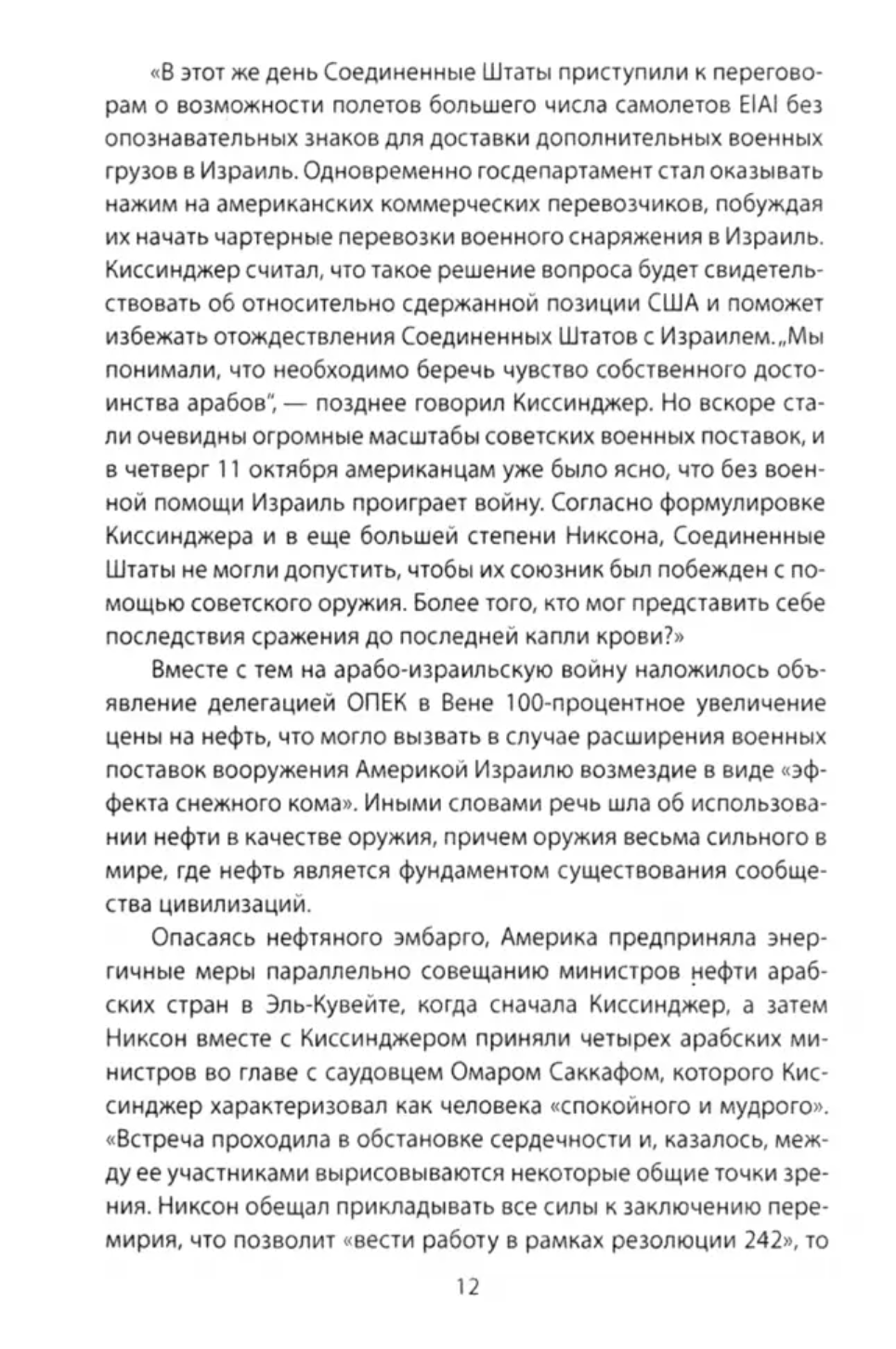 «В этот же день Соединенные Штаты приступили к переговорам о возможности полетов большего числа самолетов ElAl без опознавательных знаков для доставки дополнительных военных грузов в Израиль. Одновременно госдепартамент стал оказывать нажим на американских коммерческих перевозчиков, побуждая их начать чартерные перевозки военного снаряжения в Израиль. Киссинджер считал, что такое решение вопроса будет свидетельствовать об относительно сдержанной позиции США и поможет избежать отождествления Соединенных Штатов с Израилем. „Мы понимали, что необходимо беречь чувство собственного достоинства арабов", — позднее говорил Киссинджер. Но вскоре стали очевидны огромные масштабы советских военных поставок, и в четверг 11 октября американцам уже было ясно, что без военной помощи Израиль проиграет войну. Согласно формулировке Киссинджера и в еще большей степени Никсона, Соединенные Штаты не могли допустить, чтобы их союзник был побежден с помощью советского оружия. Более того, кто мог представить себе последствия сражения до последней капли крови?»

Вместе с тем на арабо-израильскую войну наложилось объявление делегацией ОПЕК в Вене 100-процентное увеличение цены на нефть, что могло вызвать в случае расширения военных поставок вооружения Америкой Израилю возмездие в виде «эффекта снежного кома». Иными словами речь шла об использовании нефти в качестве оружия, причем оружия весьма сильного в мире, где нефть является фундаментом существования сообщества цивилизаций.

Опасаясь нефтяного эмбарго, Америка предприняла энергичные меры параллельно совещанию министров нефти арабских стран в Эль-Кувейте, когда сначала Киссинджер, а затем Никсон вместе с Киссинджером приняли четырех арабских министров во главе с саудовцем Омаром Саккафом, которого Киссинджер характеризовал как человека «спокойного и мудрого». «Встреча проходила в обстановке сердечности и, казалось, между ее участниками вырисовываются некоторые общие точки зрения. Никсон обещал прикладывать все силы к заключению перемирия, что позволит «вести работу в рамках резолюции 242», то

12